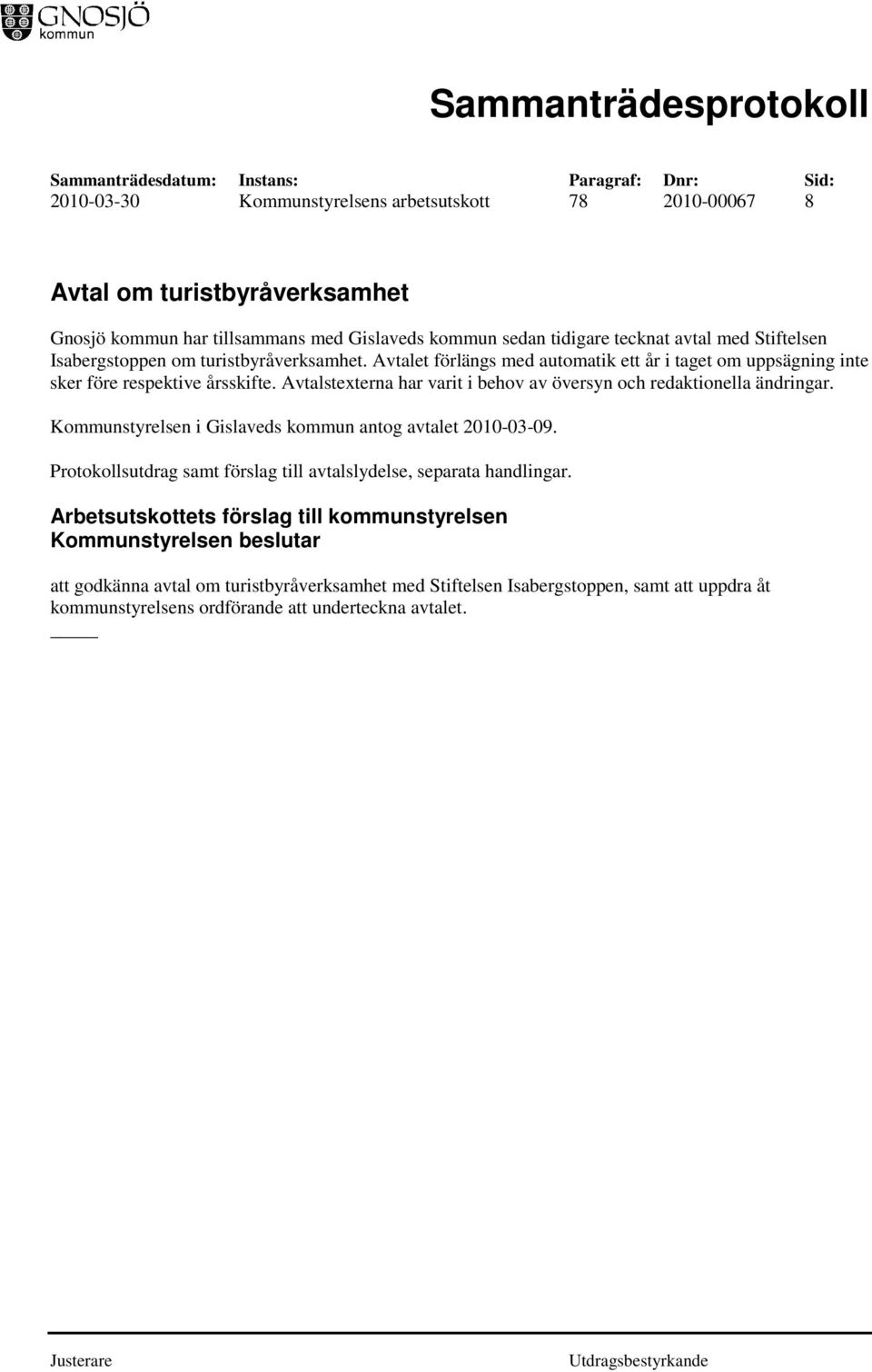 GNOSJÖ kommun

Sammanträdesprotokoll

| Sammanträdesdatum: | Instans: | Paragraf: | Dnr: | Sid: |
|---|---|---|---|---|
| 2010-03-30 | Kommunstyrelsens arbetsutskott | 78 | 2010-00067 | 8 |

Avtal om turistbyråverksamhet

Gnosjö kommun har tillsammans med Gislaveds kommun sedan tidigare tecknat avtal med Stiftelsen Isabergstoppen om turistbyråverksamhet. Avtalet förlängs med automatik ett år i taget om uppsägning inte sker före respektive årsskifte. Avtalstexterna har varit i behov av översyn och redaktionella ändringar.

Kommunstyrelsen i Gislaveds kommun antog avtalet 2010-03-09.

Protokollsutdrag samt förslag till avtalslydelse, separata handlingar.

Arbetsutskottets förslag till kommunstyrelsen
Kommunstyrelsen beslutar

att godkänna avtal om turistbyråverksamhet med Stiftelsen Isabergstoppen, samt att uppdra åt kommunstyrelsens ordförande att underteckna avtalet.

Justerare

Utdragsbestyrkande